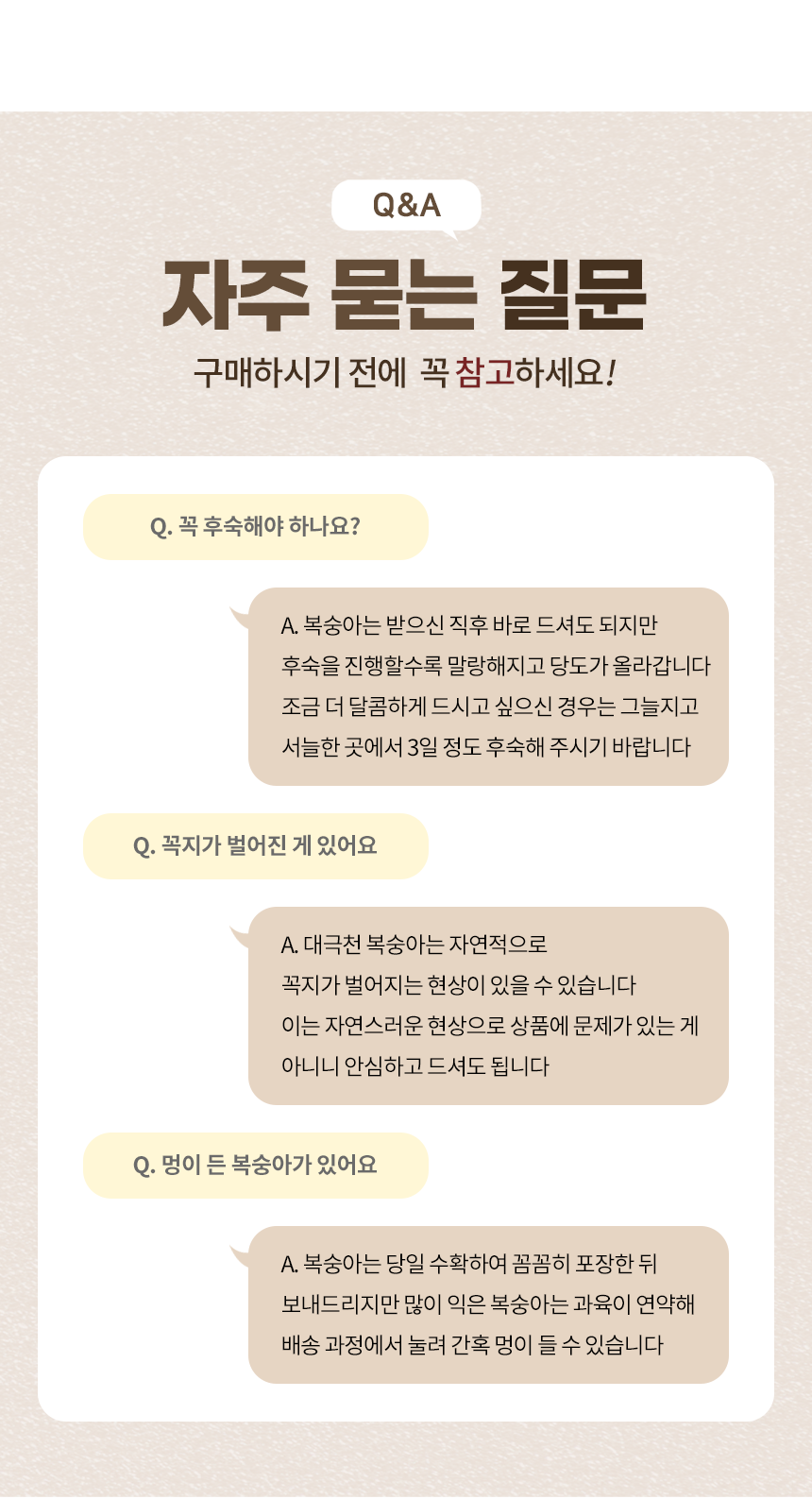 Q&A

자주 묻는 질문

구매하시기 전에 꼭 참고하세요!

Q. 꼭 후숙해야 하나요?

A. 복숭아는 받으신 직후 바로 드셔도 되지만
후숙을 진행할수록 말랑해지고 당도가 올라갑니다
조금 더 달콤하게 드시고 싶으신 경우는 그늘지고
서늘한 곳에서 3일 정도 후숙해 주시기 바랍니다

Q. 꼭지가 벌어진 게 있어요

A. 대극천 복숭아는 자연적으로
꼭지가 벌어지는 현상이 있을 수 있습니다
이는 자연스러운 현상으로 상품에 문제가 있는 게
아니니 안심하고 드셔도 됩니다

Q. 멍이 든 복숭아가 있어요

A. 복숭아는 당일 수확하여 꼼꼼히 포장한 뒤
보내드리지만 많이 익은 복숭아는 과육이 연약해
배송 과정에서 눌려 간혹 멍이 들 수 있습니다